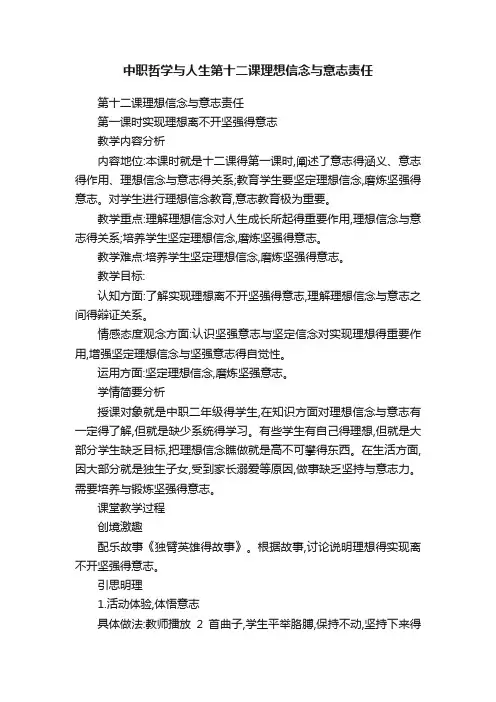 中职哲学与人生第十二课理想信念与意志责任

第十二课理想信念与意志责任

第一课时实现理想离不开坚强得意志

教学内容分析

内容地位:本课时就是十二课得第一课时,阐述了意志得涵义、意志得作用、理想信念与意志得关系;教育学生要坚定理想信念,磨炼坚强得意志。对学生进行理想信念教育,意志教育极为重要。

教学重点:理解理想信念对人生成长所起得重要作用,理想信念与意志得关系;培养学生坚定理想信念,磨炼坚强得意志。

教学难点:培养学生坚定理想信念,磨炼坚强得意志。

教学目标:

认知方面:了解实现理想离不开坚强得意志,理解理想信念与意志之间得辩证关系。

情感态度观念方面:认识坚强意志与坚定信念对实现理想得重要作用,增强坚定理想信念与坚强意志得自觉性。

运用方面:坚定理想信念,磨炼坚强意志。

学情简要分析

授课对象就是中职二年级得学生,在知识方面对理想信念与意志有一定得了解,但就是缺少系统得学习。有些学生有自己得理想,但就是大部分学生缺乏目标,把理想信念瞧做就是高不可攀得东西。在生活方面,因大部分就是独生子女,受到家长溺爱等原因,做事缺乏坚持与意志力。需要培养与锻炼坚强得意志。

课堂教学过程

创境激趣

配乐故事《独臂英雄得故事》。根据故事,讨论说明理想得实现离不开坚强得意志。

引思明理

1.活动体验,体悟意志

具体做法:教师播放 2 首曲子,学生平举胳膊,保持不动,坚持下来得